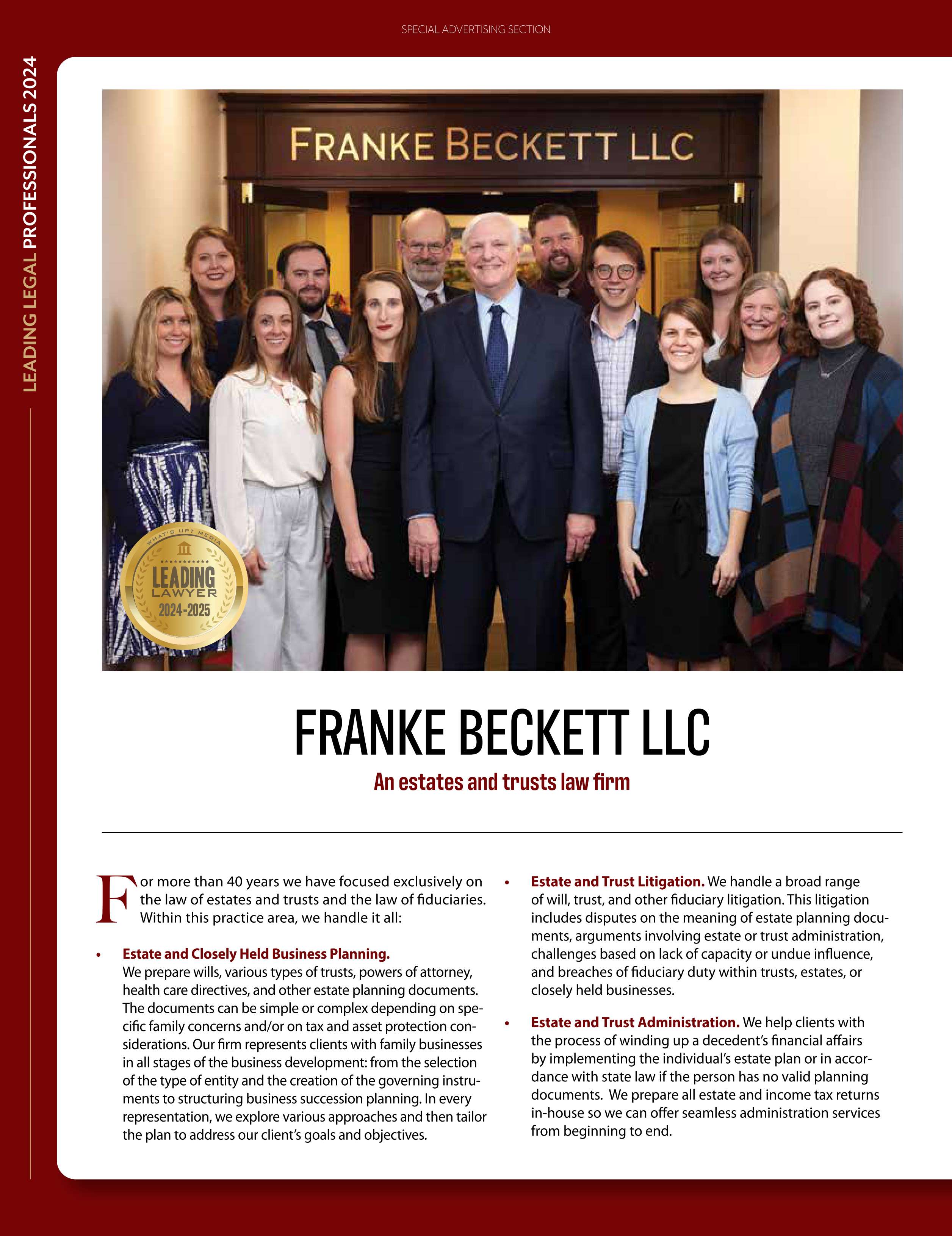 SPECIAL ADVERTISING SECTION

LEADING LEGAL PROFESSIONALS 2024

FRANKE BECKETT LLC

WHAT'S UP? MEDIA
LEADING
LAWYER
2024-2025

FRANKE BECKETT LLC

An estates and trusts law firm

For more than 40 years we have focused exclusively on the law of estates and trusts and the law of fiduciaries. Within this practice area, we handle it all:

• Estate and Closely Held Business Planning. We prepare wills, various types of trusts, powers of attorney, health care directives, and other estate planning documents. The documents can be simple or complex depending on specific family concerns and/or on tax and asset protection considerations. Our firm represents clients with family businesses in all stages of the business development: from the selection of the type of entity and the creation of the governing instruments to structuring business succession planning. In every representation, we explore various approaches and then tailor the plan to address our client's goals and objectives.

• Estate and Trust Litigation. We handle a broad range of will, trust, and other fiduciary litigation. This litigation includes disputes on the meaning of estate planning documents, arguments involving estate or trust administration, challenges based on lack of capacity or undue influence, and breaches of fiduciary duty within trusts, estates, or closely held businesses.

• Estate and Trust Administration. We help clients with the process of winding up a decedent's financial affairs by implementing the individual's estate plan or in accordance with state law if the person has no valid planning documents. We prepare all estate and income tax returns in-house so we can offer seamless administration services from beginning to end.